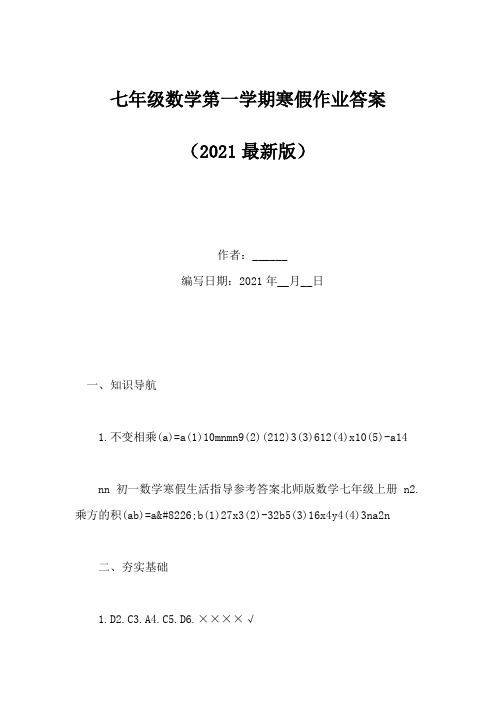 七年级数学第一学期寒假作业答案

（2021最新版）

作者：______

编写日期：2021年__月__日

一、知识导航

1.不变相乘(a)=a(1)10mnmn9(2)(212)3(3)612(4)x10(5)-a14

nn 初一数学寒假生活指导参考答案北师版数学七年级上册 n2.乘方的积(ab)=a&#8226;b(1)27x3(2)-32b5(3)16x4y4(4)3na2n

二、夯实基础

1.D2.C3.A4.C5.D6.××××√